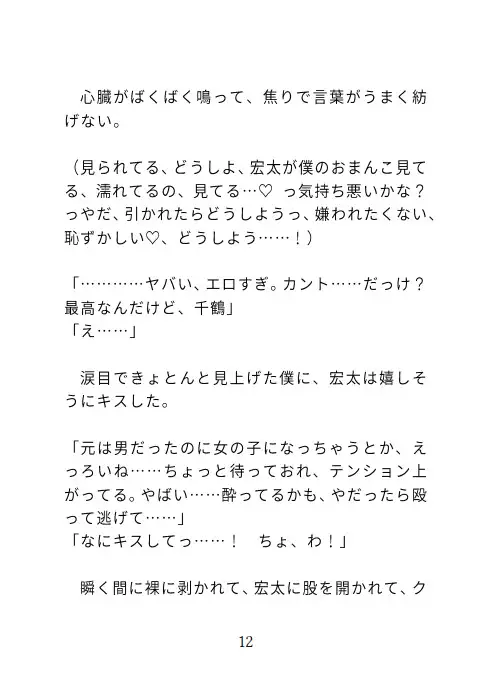 心臓がばくばく鳴って、焦りで言葉がうまく紡げない。

（見られてる、どうしよ、宏太が僕のおまんこ見てる、濡れてるの、見てる…♡　っ気持ち悪いかな？っやだ、引かれたらどうしようっ、嫌われたくない、恥ずかしい♡、どうしよう……！）

「…………ヤバい、エロすぎ。カント……だっけ？最高なんだけど、千鶴」
「え……」

涙目できょとんと見上げた僕に、宏太は嬉しそうにキスした。

「元は男だったのに女の子になっちゃうとか、えっろいね……ちょっと待っておれ、テンション上がってる。やばい……酔ってるかも、やだったら殴って逃げて……」
「なにキスしてっ……！　ちょ、わ！」

瞬く間に裸に剥かれて、宏太に股を開かれて、ク

12